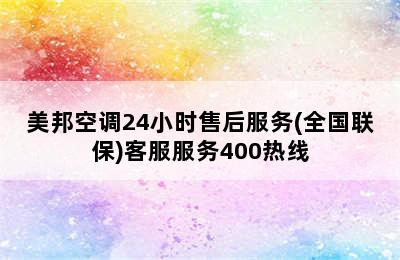 美邦空调24小时售后服务(全国联保)客服服务400热线